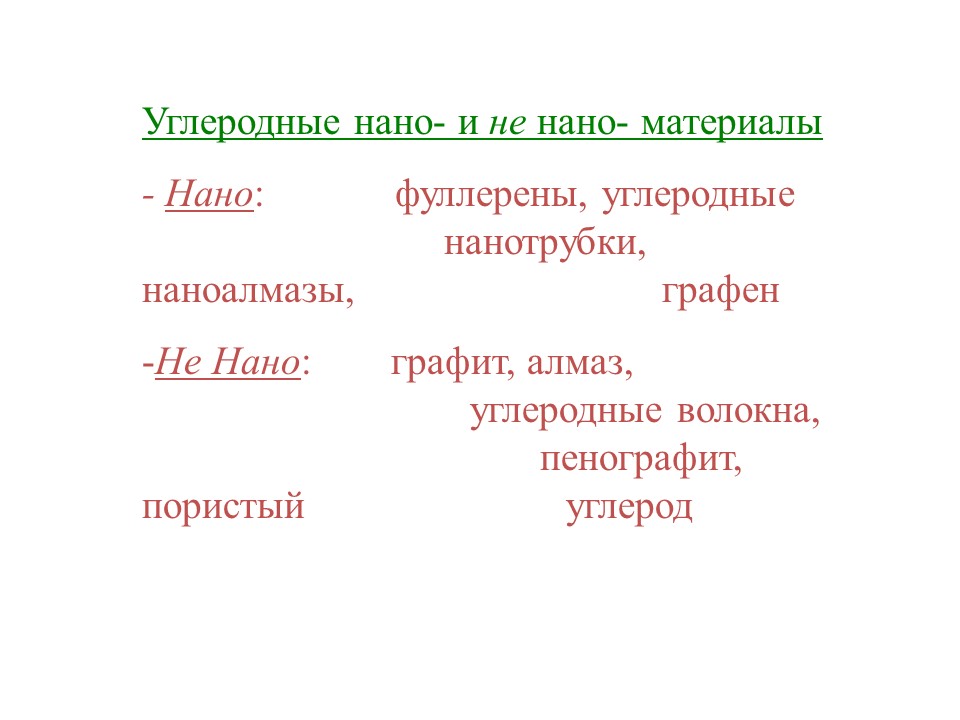 Углеродные нано- и не нано- материалы

- Нано: фуллерены, углеродные нанотрубки, наноалмазы, графен

-Не Нано: графит, алмаз, углеродные волокна, пенографит, пористый углерод